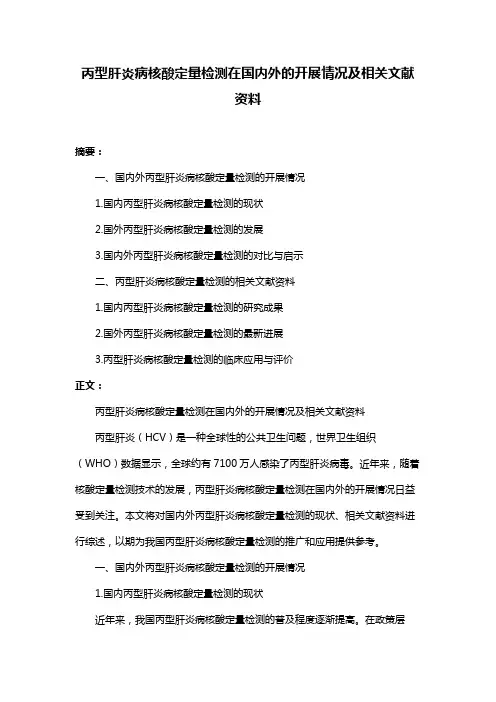 丙型肝炎病核酸定量检测在国内外的开展情况及相关文献资料

摘要：

一、国内外丙型肝炎病核酸定量检测的开展情况

1.国内丙型肝炎病核酸定量检测的现状

2.国外丙型肝炎病核酸定量检测的发展

3.国内外丙型肝炎病核酸定量检测的对比与启示

二、丙型肝炎病核酸定量检测的相关文献资料

1.国内丙型肝炎病核酸定量检测的研究成果

2.国外丙型肝炎病核酸定量检测的最新进展

3.丙型肝炎病核酸定量检测的临床应用与评价

正文：

丙型肝炎病核酸定量检测在国内外的开展情况及相关文献资料

丙型肝炎（HCV）是一种全球性的公共卫生问题，世界卫生组织（WHO）数据显示，全球约有 7100 万人感染了丙型肝炎病毒。近年来，随着核酸定量检测技术的发展，丙型肝炎病核酸定量检测在国内外的开展情况日益受到关注。本文将对国内外丙型肝炎病核酸定量检测的现状、相关文献资料进行综述，以期为我国丙型肝炎病核酸定量检测的推广和应用提供参考。

一、国内外丙型肝炎病核酸定量检测的开展情况

1.国内丙型肝炎病核酸定量检测的现状

近年来，我国丙型肝炎病核酸定量检测的普及程度逐渐提高。在政策层